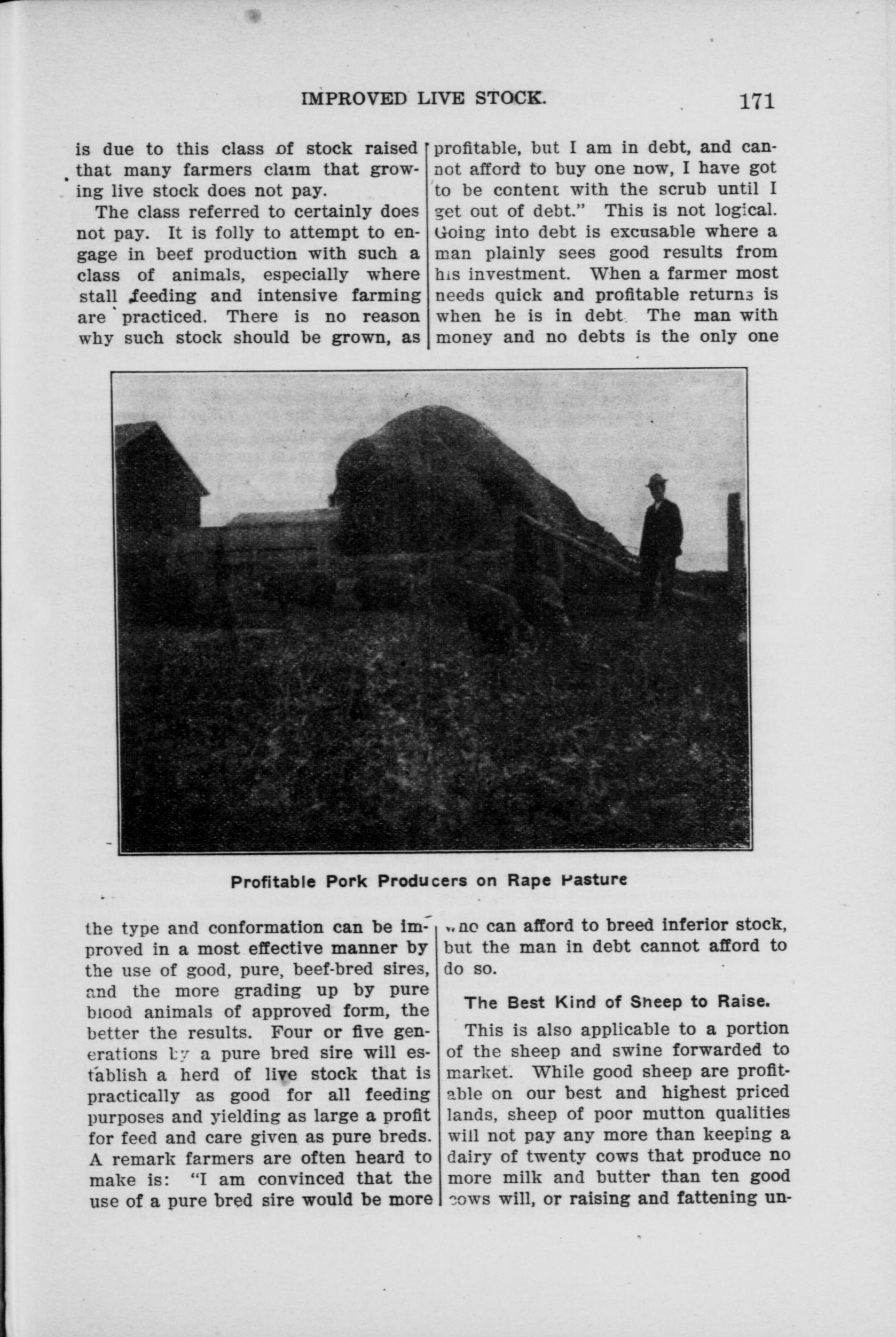 IMPROVED LIVE STOCK. 171

is due to this class of stock raised that many farmers claim that growing live stock does not pay.

The class referred to certainly does not pay. It is folly to attempt to engage in beef production with such a class of animals, especially where stall feeding and intensive farming are practiced. There is no reason why such stock should be grown, as the type and conformation can be improved in a most effective manner by the use of good, pure, beef-bred sires, and the more grading up by pure blood animals of approved form, the better the results. Four or five generations by a pure bred sire will establish a herd of live stock that is practically as good for all feeding purposes and yielding as large a profit for feed and care given as pure breds. A remark farmers are often heard to make is: "I am convinced that the use of a pure bred sire would be more profitable, but I am in debt, and cannot afford to buy one now, I have got to be content with the scrub until I get out of debt." This is not logical. Going into debt is excusable where a man plainly sees good results from his investment. When a farmer most needs quick and profitable returns is when he is in debt. The man with money and no debts is the only one who can afford to breed inferior stock, but the man in debt cannot afford to do so.

Profitable Pork Producers on Rape Pasture

The Best Kind of Sheep to Raise.

This is also applicable to a portion of the sheep and swine forwarded to market. While good sheep are profitable on our best and highest priced lands, sheep of poor mutton qualities will not pay any more than keeping a dairy of twenty cows that produce no more milk and butter than ten good cows will, or raising and fattening un-